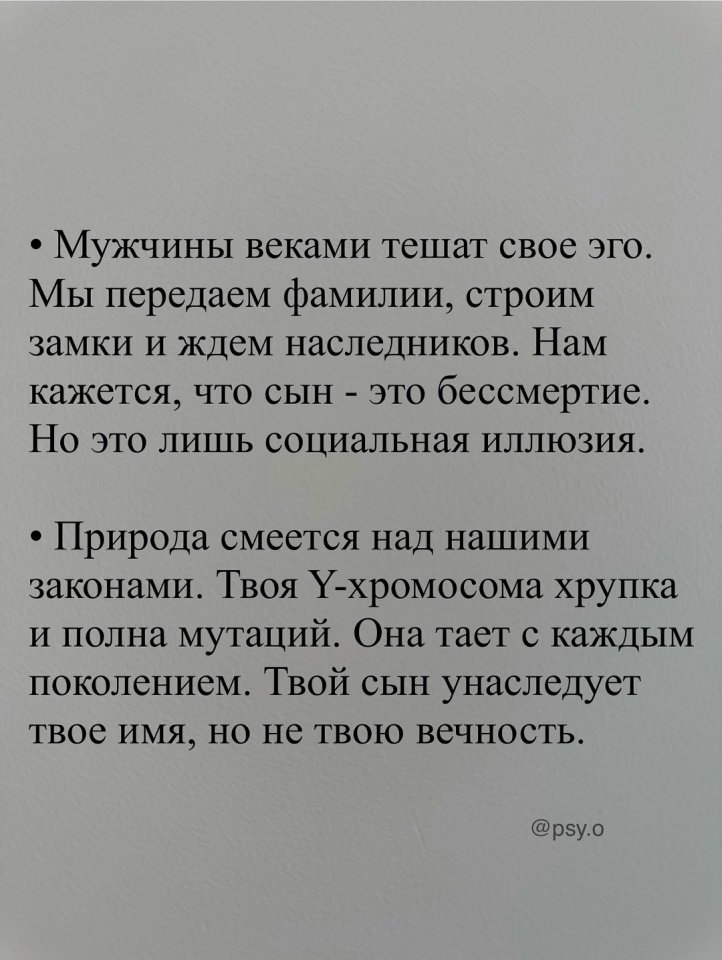 • Мужчины веками тешат свое эго. Мы передаем фамилии, строим замки и ждем наследников. Нам кажется, что сын - это бессмертие. Но это лишь социальная иллюзия.

• Природа смеется над нашими законами. Твоя Y-хромосома хрупка и полна мутаций. Она тает с каждым поколением. Твой сын унаследует твое имя, но не твою вечность.

@psy.o